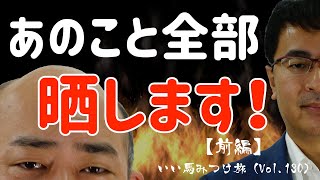 あのこと全部

晒します！

【前編】

いい馬みつけ旅（Vol.130）